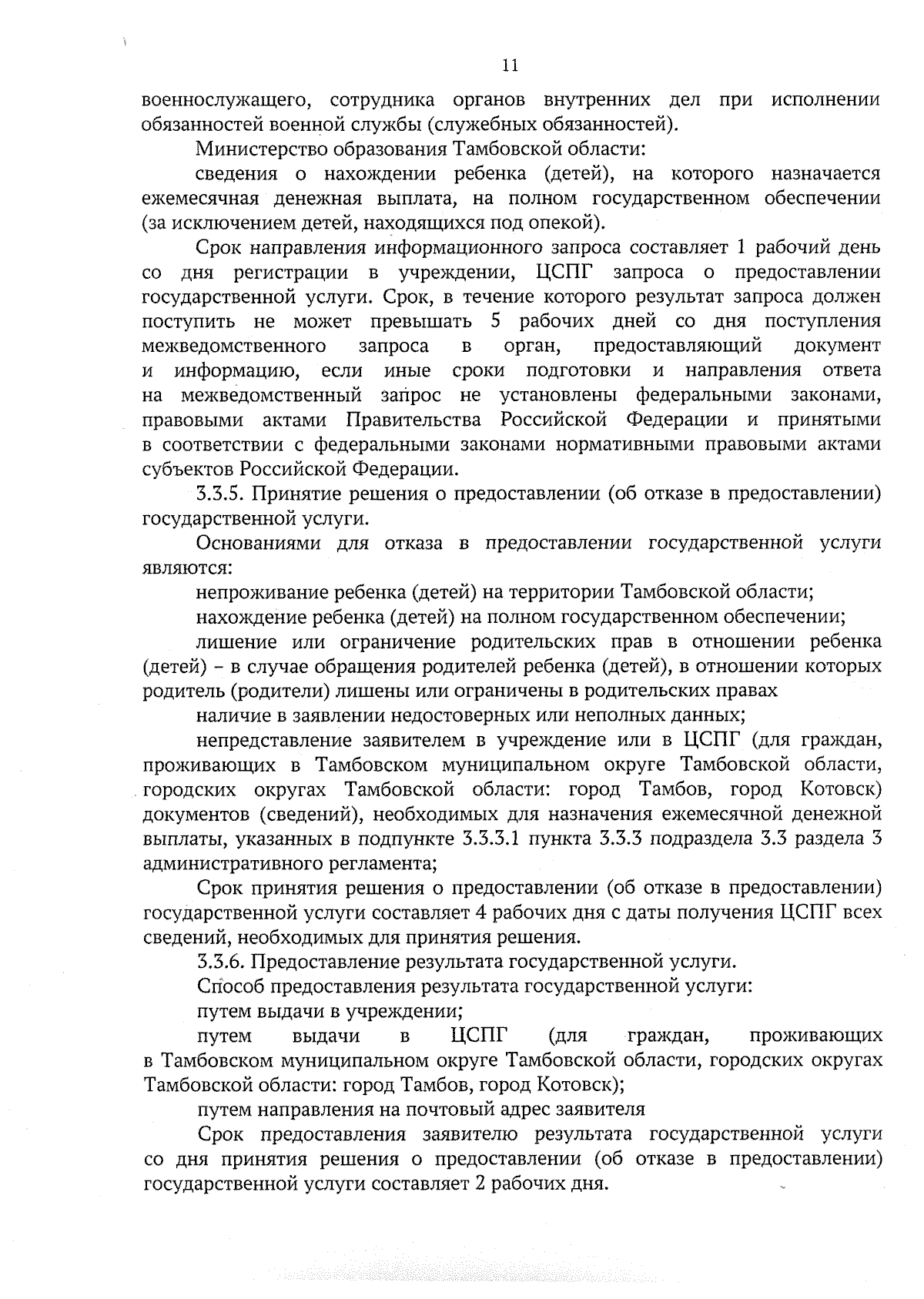 11

военнослужащего, сотрудника органов внутренних дел при исполнении обязанностей военной службы (служебных обязанностей).

Министерство образования Тамбовской области:

сведения о нахождении ребенка (детей), на которого назначается ежемесячная денежная выплата, на полном государственном обеспечении (за исключением детей, находящихся под опекой).

Срок направления информационного запроса составляет 1 рабочий день со дня регистрации в учреждении, ЦСПГ запроса о предоставлении государственной услуги. Срок, в течение которого результат запроса должен поступить не может превышать 5 рабочих дней со дня поступления межведомственного запроса в орган, предоставляющий документ и информацию, если иные сроки подготовки и направления ответа на межведомственный запрос не установлены федеральными законами, правовыми актами Правительства Российской Федерации и принятыми в соответствии с федеральными законами нормативными правовыми актами субъектов Российской Федерации.

3.3.5. Принятие решения о предоставлении (об отказе в предоставлении) государственной услуги.

Основаниями для отказа в предоставлении государственной услуги являются:

непроживание ребенка (детей) на территории Тамбовской области;

нахождение ребенка (детей) на полном государственном обеспечении;

лишение или ограничение родительских прав в отношении ребенка (детей) – в случае обращения родителей ребенка (детей), в отношении которых родитель (родители) лишены или ограничены в родительских правах

наличие в заявлении недостоверных или неполных данных;

непредставление заявителем в учреждение или в ЦСПГ (для граждан, проживающих в Тамбовском муниципальном округе Тамбовской области, городских округах Тамбовской области: город Тамбов, город Котовск) документов (сведений), необходимых для назначения ежемесячной денежной выплаты, указанных в подпункте 3.3.3.1 пункта 3.3.3 подраздела 3.3 раздела 3 административного регламента;

Срок принятия решения о предоставлении (об отказе в предоставлении) государственной услуги составляет 4 рабочих дня с даты получения ЦСПГ всех сведений, необходимых для принятия решения.

3.3.6. Предоставление результата государственной услуги.

Способ предоставления результата государственной услуги:

путем выдачи в учреждении;

путем выдачи в ЦСПГ (для граждан, проживающих в Тамбовском муниципальном округе Тамбовской области, городских округах Тамбовской области: город Тамбов, город Котовск);

путем направления на почтовый адрес заявителя

Срок предоставления заявителю результата государственной услуги со дня принятия решения о предоставлении (об отказе в предоставлении) государственной услуги составляет 2 рабочих дня.